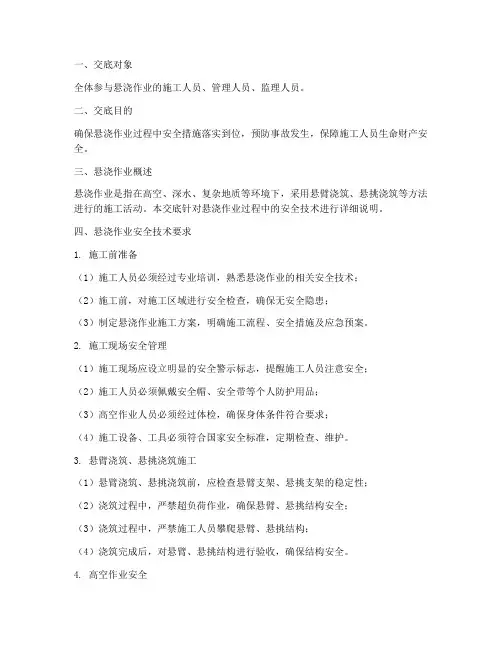 一、交底对象

全体参与悬浇作业的施工人员、管理人员、监理人员。

二、交底目的

确保悬浇作业过程中安全措施落实到位，预防事故发生，保障施工人员生命财产安全。

三、悬浇作业概述

悬浇作业是指在高空、深水、复杂地质等环境下，采用悬臂浇筑、悬挑浇筑等方法进行的施工活动。本交底针对悬浇作业过程中的安全技术进行详细说明。

四、悬浇作业安全技术要求

1. 施工前准备

（1）施工人员必须经过专业培训，熟悉悬浇作业的相关安全技术；

（2）施工前，对施工区域进行安全检查，确保无安全隐患；

（3）制定悬浇作业施工方案，明确施工流程、安全措施及应急预案。

2. 施工现场安全管理

（1）施工现场应设立明显的安全警示标志，提醒施工人员注意安全；

（2）施工人员必须佩戴安全帽、安全带等个人防护用品；

（3）高空作业人员必须经过体检，确保身体条件符合要求；

（4）施工设备、工具必须符合国家安全标准，定期检查、维护。

3. 悬臂浇筑、悬挑浇筑施工

（1）悬臂浇筑、悬挑浇筑前，应检查悬臂支架、悬挑支架的稳定性；

（2）浇筑过程中，严禁超负荷作业，确保悬臂、悬挑结构安全；

（3）浇筑过程中，严禁施工人员攀爬悬臂、悬挑结构；

（4）浇筑完成后，对悬臂、悬挑结构进行验收，确保结构安全。

4. 高空作业安全